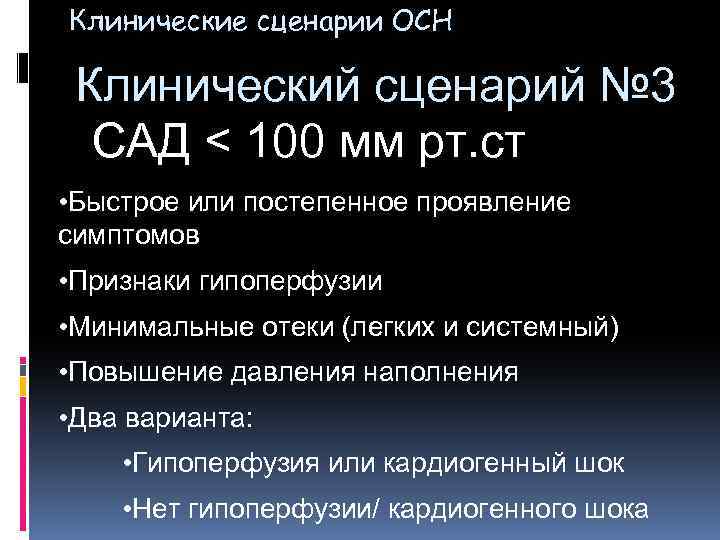 Клинические сценарии ОСН

Клинический сценарий №3
САД < 100 мм рт.ст

•Быстрое или постепенное проявление симптомов

•Признаки гипоперфузии

•Минимальные отеки (легких и системный)

•Повышение давления наполнения

•Два варианта:

•Гипоперфузия или кардиогенный шок

•Нет гипоперфузии/ кардиогенного шока